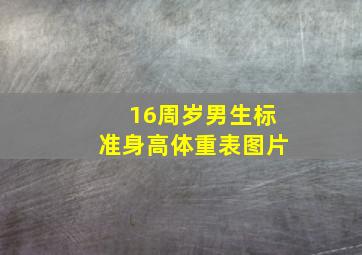 16周岁男生标准身高体重表图片